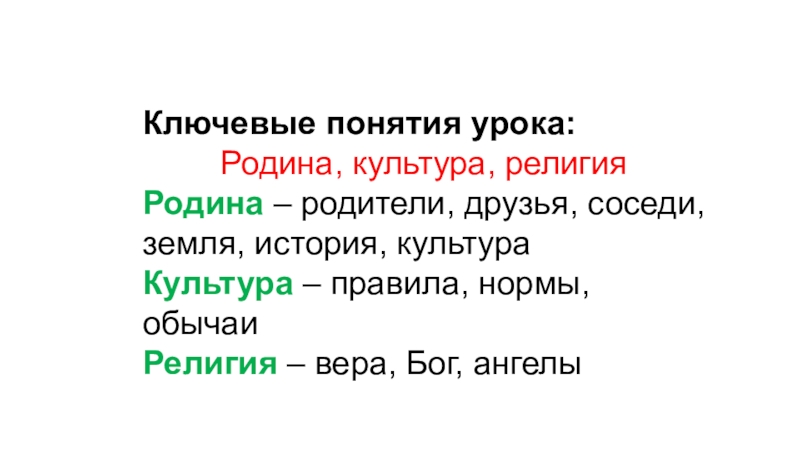 Ключевые понятия урока:

Родина, культура, религия

Родина – родители, друзья, соседи, земля, история, культура

Культура – правила, нормы, обычаи

Религия – вера, Бог, ангелы